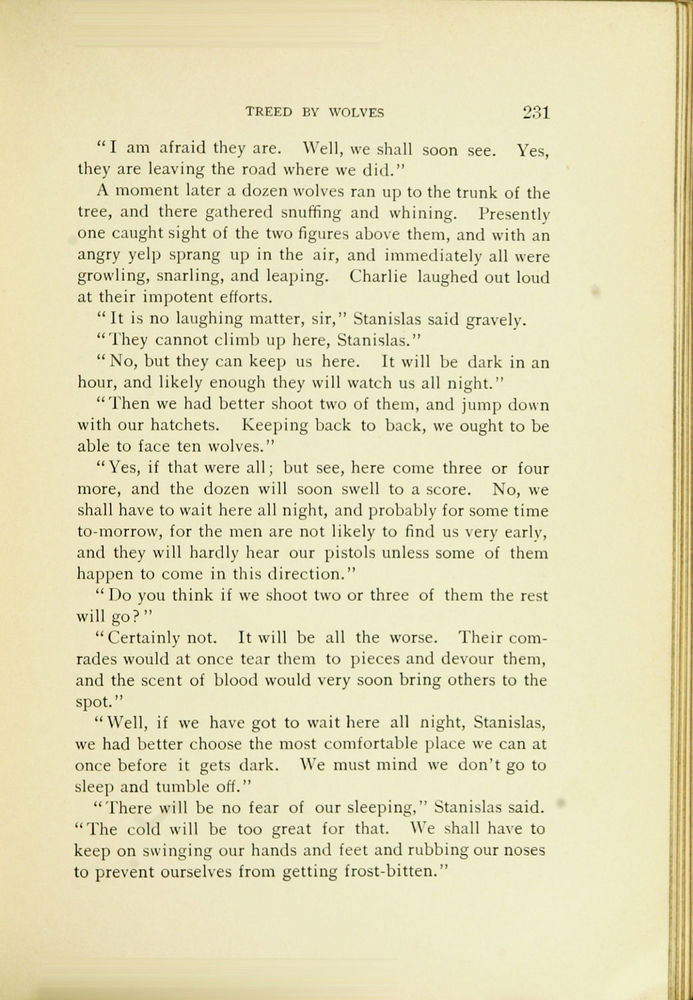 TREED BY WOLVES 231

"I am afraid they are. Well, we shall soon see. Yes, they are leaving the road where we did."

A moment later a dozen wolves ran up to the trunk of the tree, and there gathered snuffing and whining. Presently one caught sight of the two figures above them, and with an angry yelp sprang up in the air, and immediately all were growling, snarling, and leaping. Charlie laughed out loud at their impotent efforts.

"It is no laughing matter, sir," Stanislas said gravely.

"They cannot climb up here, Stanislas."

"No, but they can keep us here. It will be dark in an hour, and likely enough they will watch us all night."

"Then we had better shoot two of them, and jump down with our hatchets. Keeping back to back, we ought to be able to face ten wolves."

"Yes, if that were all; but see, here come three or four more, and the dozen will soon swell to a score. No, we shall have to wait here all night, and probably for some time to-morrow, for the men are not likely to find us very early, and they will hardly hear our pistols unless some of them happen to come in this direction."

"Do you think if we shoot two or three of them the rest will go?"

"Certainly not. It will be all the worse. Their comrades would at once tear them to pieces and devour them, and the scent of blood would very soon bring others to the spot."

"Well, if we have got to wait here all night, Stanislas, we had better choose the most comfortable place we can at once before it gets dark. We must mind we don't go to sleep and tumble off."

"There will be no fear of our sleeping," Stanislas said. "The cold will be too great for that. We shall have to keep on swinging our hands and feet and rubbing our noses to prevent ourselves from getting frost-bitten."